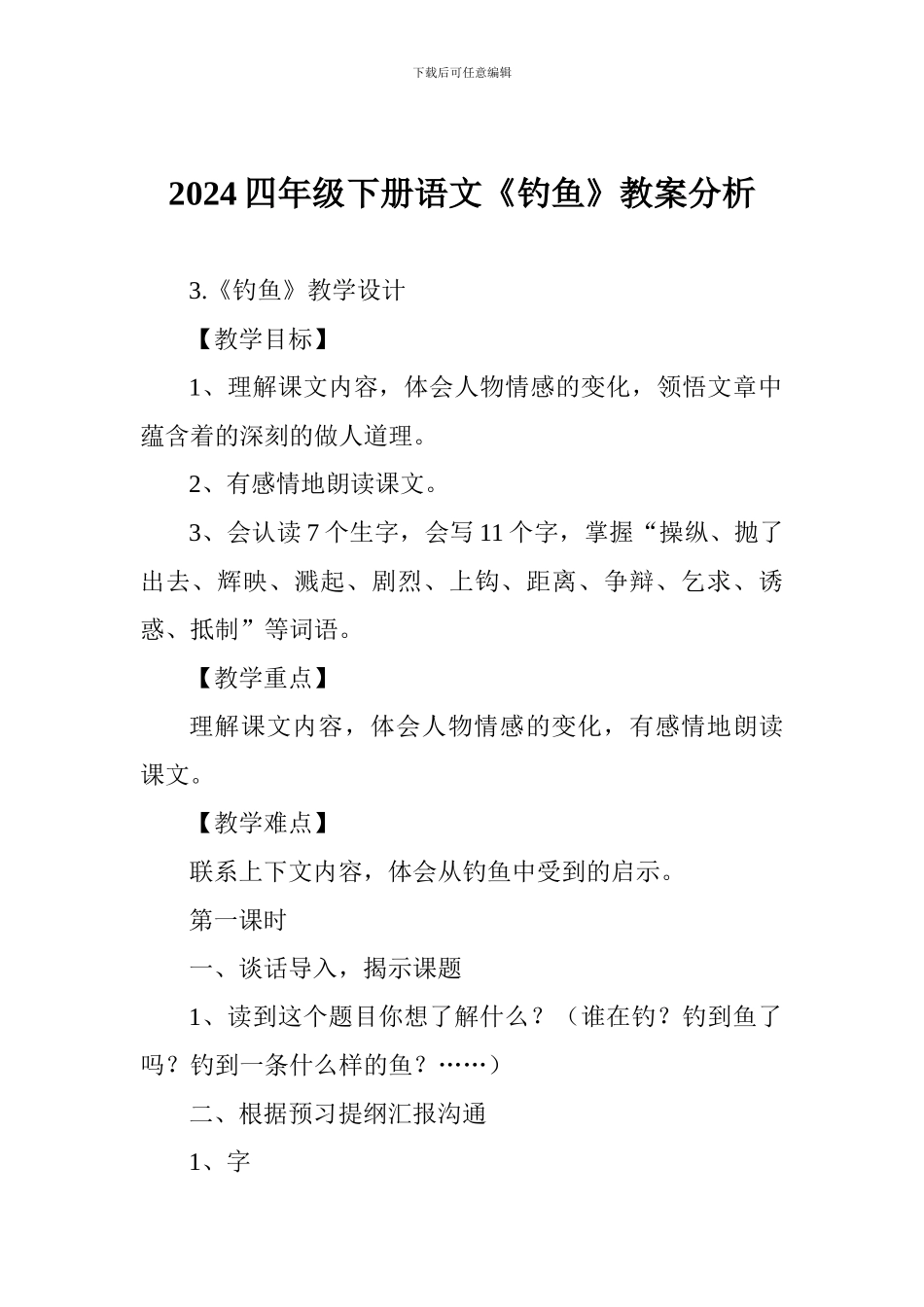 下载后可任意编辑

2024 四年级下册语文《钓鱼》教案分析

3.《钓鱼》教学设计

【教学目标】

1、理解课文内容，体会人物情感的变化，领悟文章中蕴含着的深刻的做人道理。

2、有感情地朗读课文。

3、会认读 7 个生字，会写 11 个字，掌握“操纵、抛了出去、辉映、溅起、剧烈、上钩、距离、争辩、乞求、诱惑、抵制”等词语。

【教学重点】

理解课文内容，体会人物情感的变化，有感情地朗读课文。

【教学难点】

联系上下文内容，体会从钓鱼中受到的启示。

第一课时

一、谈话导入，揭示课题

1、读到这个题目你想了解什么？（谁在钓？钓到鱼了吗？钓到一条什么样的鱼？……）

二、根据预习提纲汇报沟通

1、字